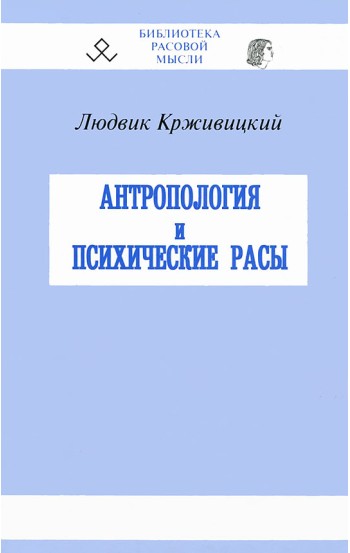 БИБЛИОТЕКА
РАСОВОЙ
МЫСЛИ

Людвик Крживицкий

АНТРОПОЛОГИЯ
И
ПСИХИЧЕСКИЕ РАСЫ